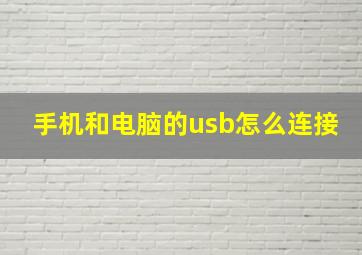 手机和电脑的usb怎么连接